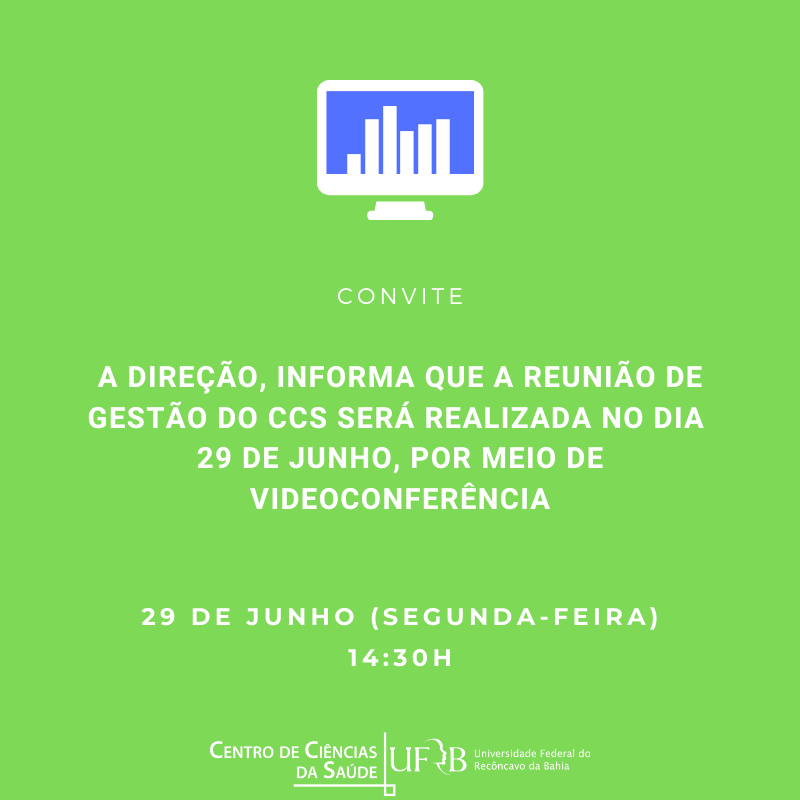 CONVITE

A DIREÇÃO, INFORMA QUE A REUNIÃO DE GESTÃO DO CCS SERÁ REALIZADA NO DIA 29 DE JUNHO, POR MEIO DE VIDEOCONFERÊNCIA

29 DE JUNHO (SEGUNDA-FEIRA)
14:30H

CENTRO DE CIÊNCIAS
DA SAÚDE

UFRB
Universidade Federal do
Recôncavo da Bahia